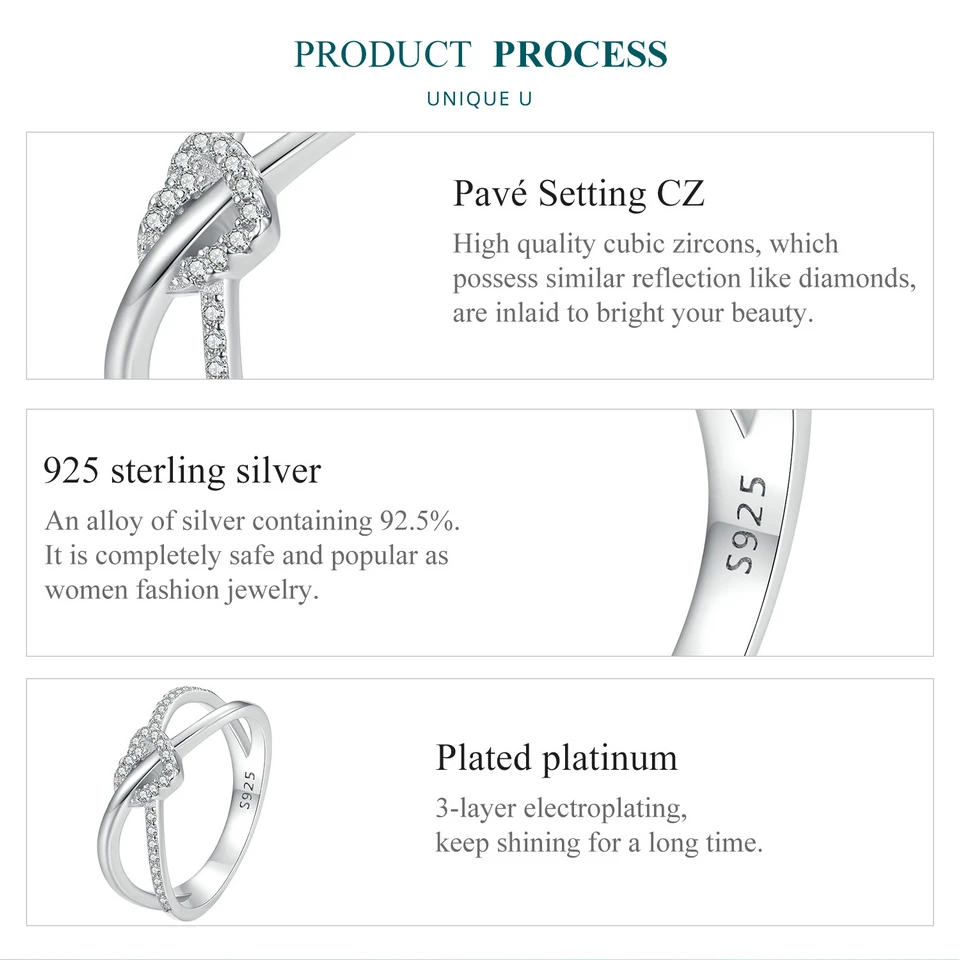 PRODUCT PROCESS

UNIQUE U

Pavé Setting CZ

High quality cubic zircons, which possess similar reflection like diamonds, are inlaid to bright your beauty.

925 sterling silver

An alloy of silver containing 92.5%. It is completely safe and popular as women fashion jewelry.

S925

Plated platinum

3-layer electroplating, keep shining for a long time.

S925